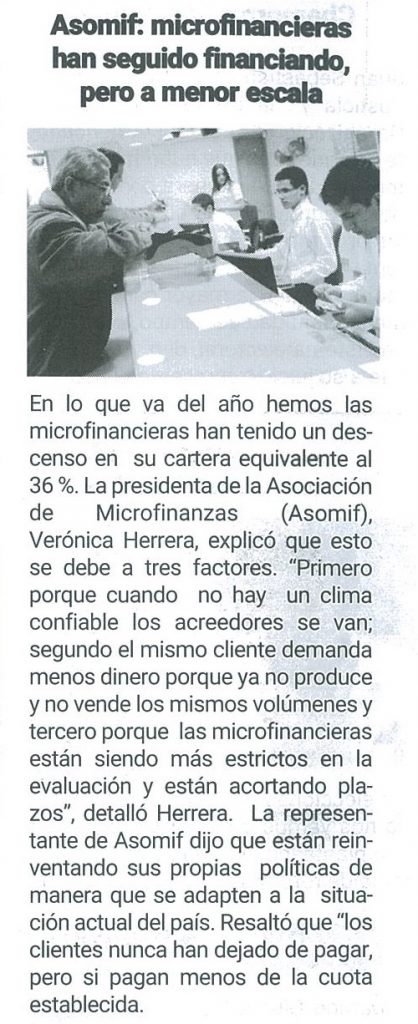 Asomif: microfinancieras han seguido financiando, pero a menor escala

En lo que va del año hemos las microfinancieras han tenido un descenso en su cartera equivalente al 36 %. La presidenta de la Asociación de Microfinanzas (Asomif), Verónica Herrera, explicó que esto se debe a tres factores. "Primero porque cuando no hay un clima confiable los acreedores se van; segundo el mismo cliente demanda menos dinero porque ya no produce y no vende los mismos volúmenes y tercero porque las microfinancieras están siendo más estrictos en la evaluación y están acortando plazos", detalló Herrera. La representante de Asomif dijo que están reinventando sus propias políticas de manera que se adapten a la situación actual del país. Resaltó que "los clientes nunca han dejado de pagar, pero si pagan menos de la cuota establecida.